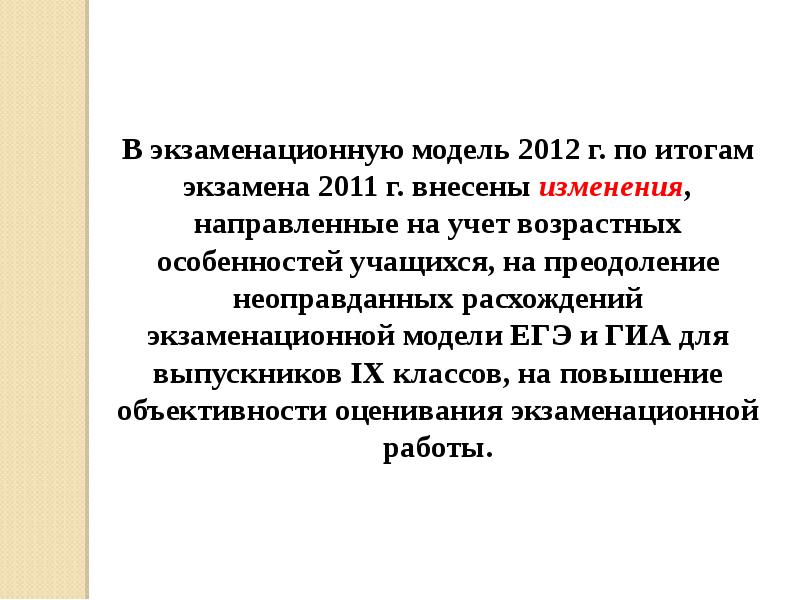 В экзаменационную модель 2012 г. по итогам экзамена 2011 г. внесены изменения, направленные на учет возрастных особенностей учащихся, на преодоление неоправданных расхождений экзаменационной модели ЕГЭ и ГИА для выпускников IX классов, на повышение объективности оценивания экзаменационной работы.